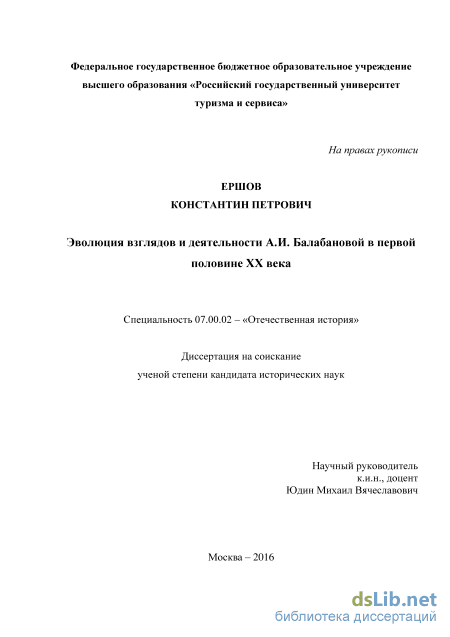 Федеральное государственное бюджетное образовательное учреждение высшего образования «Российский государственный университет туризма и сервиса»

На правах рукописи

ЕРШОВ
КОНСТАНТИН ПЕТРОВИЧ

Эволюция взглядов и деятельности А.И. Балабановой в первой половине XX века

Специальность 07.00.02 – «Отечественная история»

Диссертация на соискание ученой степени кандидата исторических наук

Научный руководитель
к.и.н., доцент
Юдин Михаил Вячеславович

Москва – 2016

dsLib.net
библиотека диссертаций